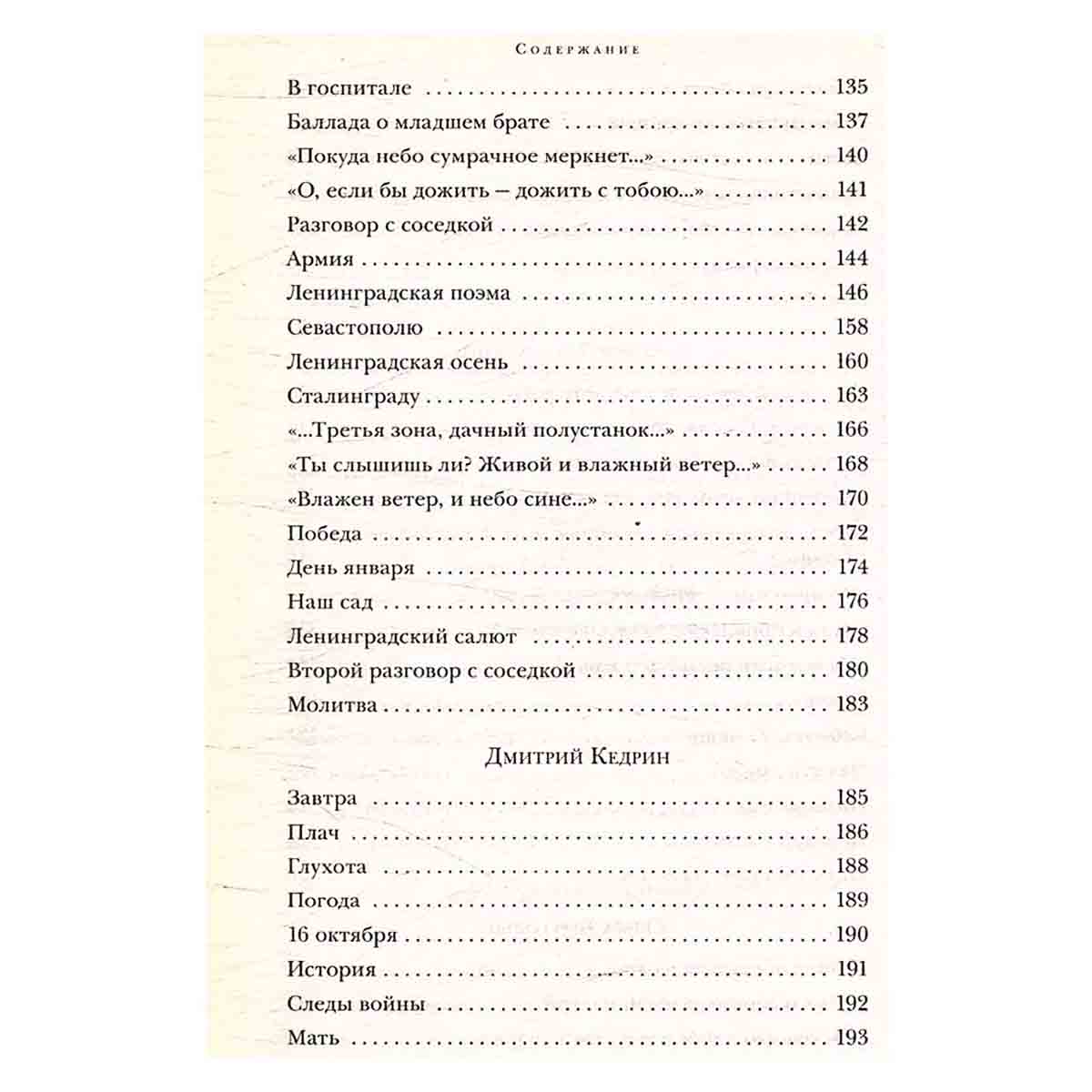 Содержание

В госпитале 135
Баллада о младшем брате 137
«Покуда небо сумрачное меркнет...» 140
«О, если бы дожить – дожить с тобою...» 141
Разговор с соседкой 142
Армия 144
Ленинградская поэма 146
Севастополю 158
Ленинградская осень 160
Сталинграду 163
«...Третья зона, дачный полустанок...» 166
«Ты слышишь ли? Живой и влажный ветер...» 168
«Влажен ветер, и небо сине...» 170
Победа 172
День января 174
Наш сад 176
Ленинградский салют 178
Второй разговор с соседкой 180
Молитва 183

Дмитрий Кедрин

Завтра 185
Плач 186
Глухота 188
Погода 189
16 октября 190
История 191
Следы войны 192
Мать 193